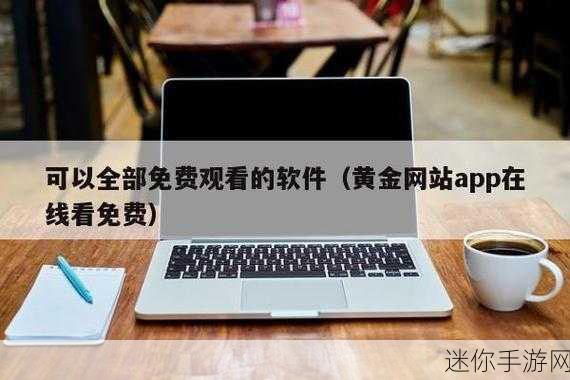 可以全部免费观看的软件（黄金网站app在线看免费）

迷你手游网